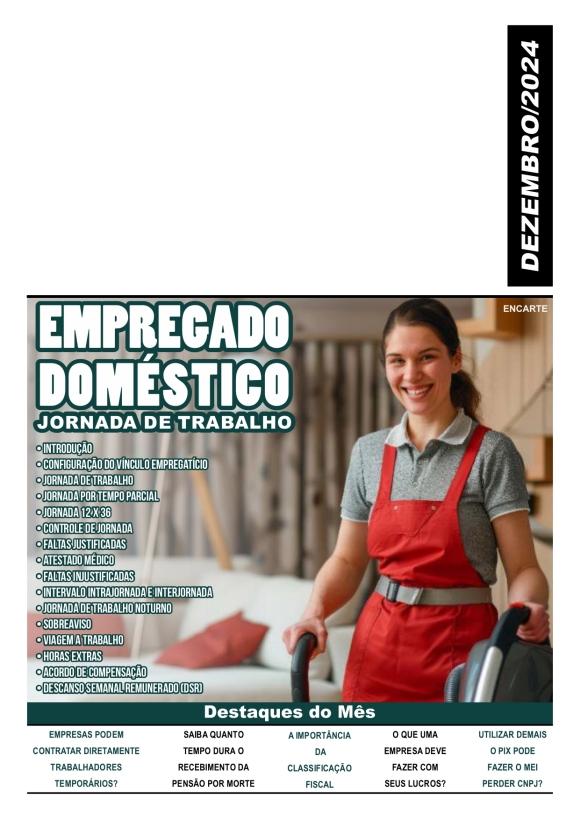 DEZEMBRO/2024

ENCARTE

EMPREGADO DOMÉSTICO

JORNADA DE TRABALHO

• INTRODUÇÃO
• CONFIGURAÇÃO DO VÍNCULO EMPREGATÍCIO
• JORNADA DE TRABALHO
• JORNADA POR TEMPO PARCIAL
• JORNADA 12 X 36
• CONTROLE DE JORNADA
• FALTAS JUSTIFICADAS
• ATESTADO MÉDICO
• FALTAS INJUSTIFICADAS
• INTERVALO INTRAJORNADA E INTERJORNADA
• JORNADA DE TRABALHO NOTURNO
• SOBREAVISO
• VIAGEM A TRABALHO
• HORAS EXTRAS
• ACORDO DE COMPENSAÇÃO
• DESCANSO SEMANAL REMUNERADO (DSR)

Destaques do Mês

EMPRESAS PODEM CONTRATAR DIRETAMENTE TRABALHADORES TEMPORÁRIOS?

SAIBA QUANTO TEMPO DURA O RECEBIMENTO DA PENSÃO POR MORTE

A IMPORTÂNCIA DA CLASSIFICAÇÃO FISCAL

O QUE UMA EMPRESA DEVE FAZER COM SEUS LUCROS?

UTILIZAR DEMAIS O PIX PODE FAZER O MEI PERDER CNPJ?